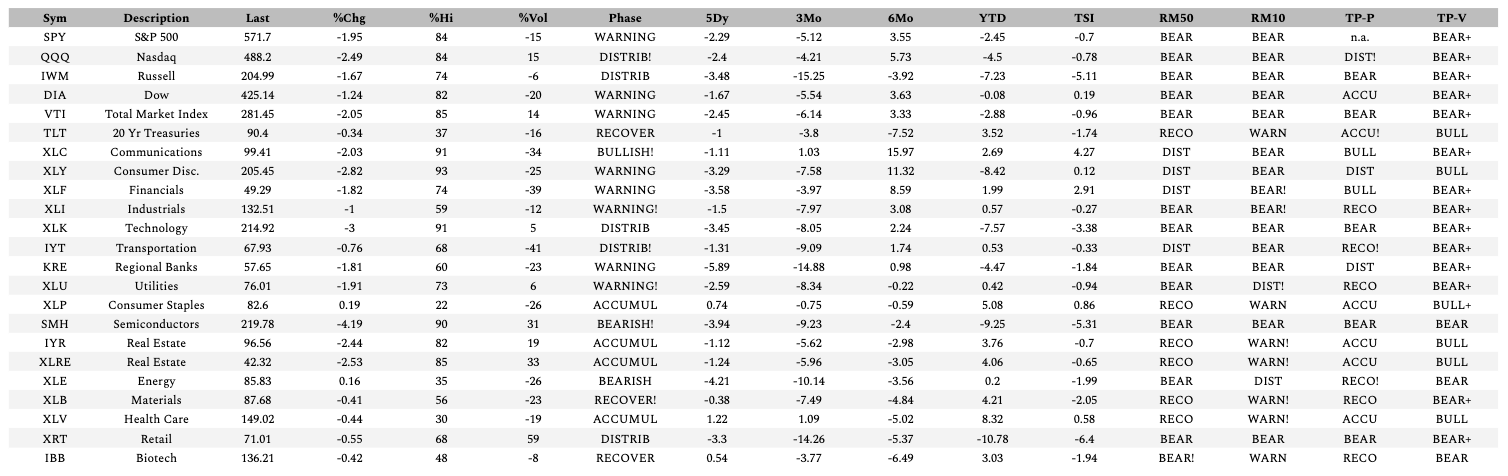 | Sym | Description | Last | %Chg | %Hi | %Vol | Phase | 5Dy | 3Mo | 6Mo | YTD | TSI | RM50 | RM10 | TP-P | TP-V |
|---|---|---|---|---|---|---|---|---|---|---|---|---|---|---|---|
| SPY | S&P 500 | 571.7 | -1.95 | 84 | -15 | WARNING | -2.29 | -5.12 | 3.55 | -2.45 | -0.7 | BEAR | BEAR | n.a. | BEAR+ |
| QQQ | Nasdaq | 488.2 | -2.49 | 84 | 15 | DISTRIB! | -2.4 | -4.21 | 5.73 | -4.5 | -0.78 | BEAR | BEAR | DIST! | BEAR+ |
| IWM | Russell | 204.99 | -1.67 | 74 | -6 | DISTRIB | -3.48 | -15.25 | -3.92 | -7.23 | -5.11 | BEAR | BEAR | BEAR | BEAR+ |
| DIA | Dow | 425.14 | -1.24 | 82 | -20 | WARNING | -1.67 | -5.54 | 3.63 | -0.08 | 0.19 | BEAR | BEAR | ACCU | BEAR+ |
| VTI | Total Market Index | 281.45 | -2.05 | 85 | 14 | WARNING | -2.45 | -6.14 | 3.33 | -2.88 | -0.96 | BEAR | BEAR | BEAR | BEAR+ |
| TLT | 20 Yr Treasuries | 90.4 | -0.34 | 37 | -16 | RECOVER | -1 | -3.8 | -7.52 | 3.52 | -1.74 | RECO | WARN | ACCU! | BULL |
| XLC | Communications | 99.41 | -2.03 | 91 | -34 | BULLISH! | -1.11 | 1.03 | 15.97 | 2.69 | 4.27 | DIST | BEAR | BULL | BEAR+ |
| XLY | Consumer Disc. | 205.45 | -2.82 | 93 | -25 | WARNING | -3.29 | -7.58 | 11.32 | -8.42 | 0.12 | DIST | BEAR | DIST | BULL |
| XLF | Financials | 49.29 | -1.82 | 74 | -39 | WARNING | -3.58 | -3.97 | 8.59 | 1.99 | 2.91 | DIST | BEAR! | BULL | BEAR+ |
| XLI | Industrials | 132.51 | -1 | 59 | -12 | WARNING! | -1.5 | -7.97 | 3.08 | 0.57 | -0.27 | BEAR | BEAR! | RECO | BEAR+ |
| XLK | Technology | 214.92 | -3 | 91 | 5 | DISTRIB | -3.45 | -8.05 | 2.24 | -7.57 | -3.38 | BEAR | BEAR | BEAR | BEAR+ |
| IYT | Transportation | 67.93 | -0.76 | 68 | -41 | DISTRIB! | -1.31 | -9.09 | 1.74 | 0.53 | -0.33 | DIST | BEAR | RECO! | BEAR+ |
| KRE | Regional Banks | 57.65 | -1.81 | 60 | -23 | WARNING | -5.89 | -14.88 | 0.98 | -4.47 | -1.84 | BEAR | BEAR | DIST | BEAR+ |
| XLU | Utilities | 76.01 | -1.91 | 73 | 6 | WARNING! | -2.59 | -8.34 | -0.22 | 0.42 | -0.94 | BEAR | DIST! | RECO | BEAR+ |
| XLP | Consumer Staples | 82.6 | 0.19 | 22 | -26 | ACCUMUL | 0.74 | -0.75 | -0.59 | 5.08 | 0.86 | RECO | WARN | ACCU | BULL+ |
| SMH | Semiconductors | 219.78 | -4.19 | 90 | 31 | BEARISH! | -3.94 | -9.23 | -2.4 | -9.25 | -5.31 | BEAR | BEAR | BEAR | BEAR |
| IYR | Real Estate | 96.56 | -2.44 | 82 | 19 | ACCUMUL | -1.12 | -5.62 | -2.98 | 3.76 | -0.7 | RECO | WARN! | ACCU | BULL |
| XLRE | Real Estate | 42.32 | -2.53 | 85 | 33 | ACCUMUL | -1.24 | -5.96 | -3.05 | 4.06 | -0.65 | RECO | WARN! | ACCU | BULL |
| XLE | Energy | 85.83 | 0.16 | 35 | -26 | BEARISH | -4.21 | -10.14 | -3.56 | 0.2 | -1.99 | BEAR | DIST | RECO! | BEAR |
| XLB | Materials | 87.68 | -0.41 | 56 | -23 | RECOVER! | -0.38 | -7.49 | -4.84 | 4.21 | -2.05 | RECO | WARN! | RECO | BEAR+ |
| XLV | Health Care | 149.02 | -0.44 | 30 | -19 | ACCUMUL | 1.22 | 1.09 | -5.02 | 8.32 | 0.58 | RECO | WARN! | ACCU | BULL |
| XRT | Retail | 71.01 | -0.55 | 68 | 59 | DISTRIB | -3.3 | -14.26 | -5.37 | -10.78 | -6.4 | BEAR | BEAR | BEAR | BEAR+ |
| IBB | Biotech | 136.21 | -0.42 | 48 | -8 | RECOVER | 0.54 | -3.77 | -6.49 | 3.03 | -1.94 | BEAR! | WARN | RECO | BEAR |